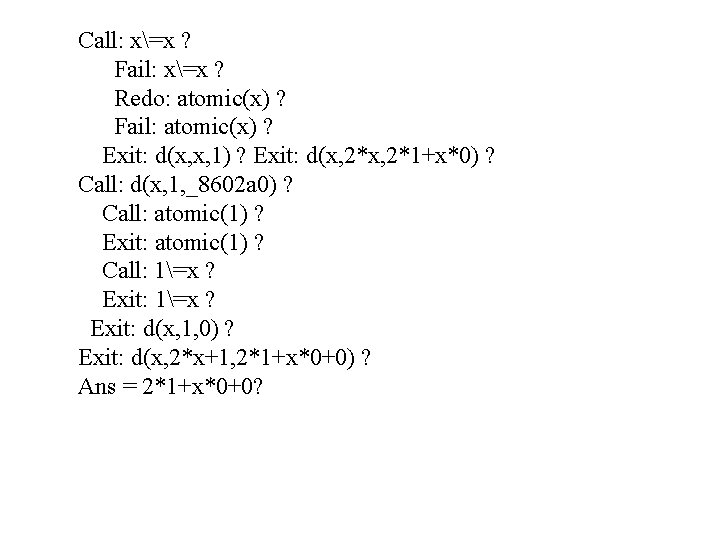 Call: x\=x ?

Fail: x\=x ?

Redo: atomic(x) ?

Fail: atomic(x) ?

Exit: d(x,x,1) ? Exit: d(x,2*x,2*1+x*0) ?

Call: d(x,1,_8602a0) ?

Call: atomic(1) ?

Exit: atomic(1) ?

Call: 1\=x ?

Exit: 1\=x ?

Exit: d(x,1,0) ?

Exit: d(x,2*x+1,2*1+x*0+0) ?

Ans = 2*1+x*0+0?